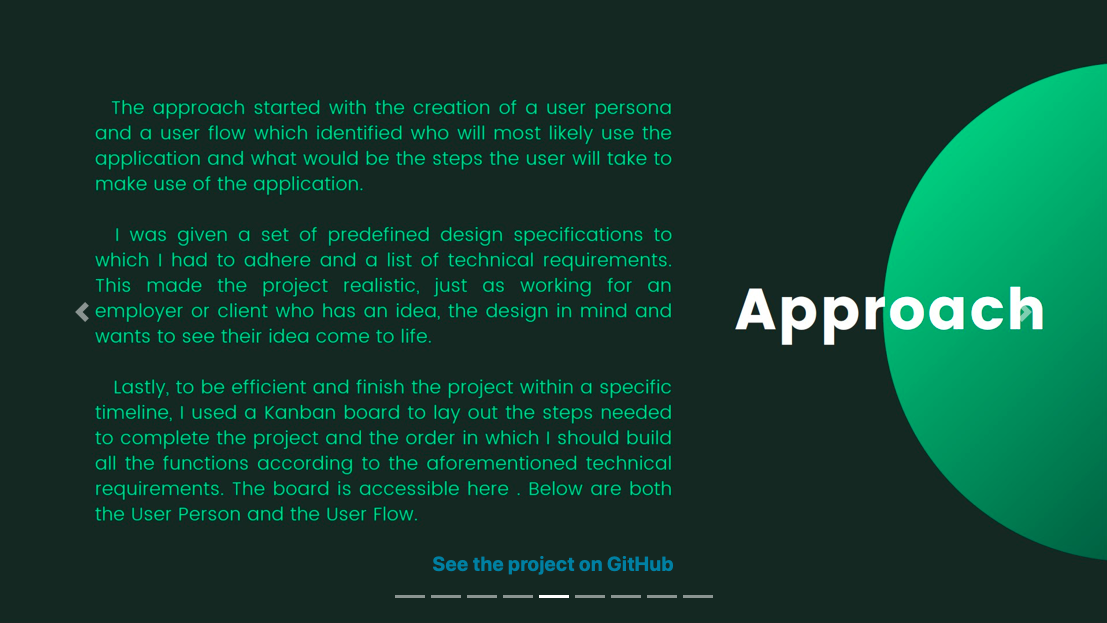 The approach started with the creation of a user persona and a user flow which identified who will most likely use the application and what would be the steps the user will take to make use of the application.

I was given a set of predefined design specifications to which I had to adhere and a list of technical requirements. This made the project realistic, just as working for an employer or client who has an idea, the design in mind and wants to see their idea come to life.

Lastly, to be efficient and finish the project within a specific timeline, I used a Kanban board to lay out the steps needed to complete the project and the order in which I should build all the functions according to the aforementioned technical requirements. The board is accessible here . Below are both the User Person and the User Flow.

See the project on GitHub

Approach